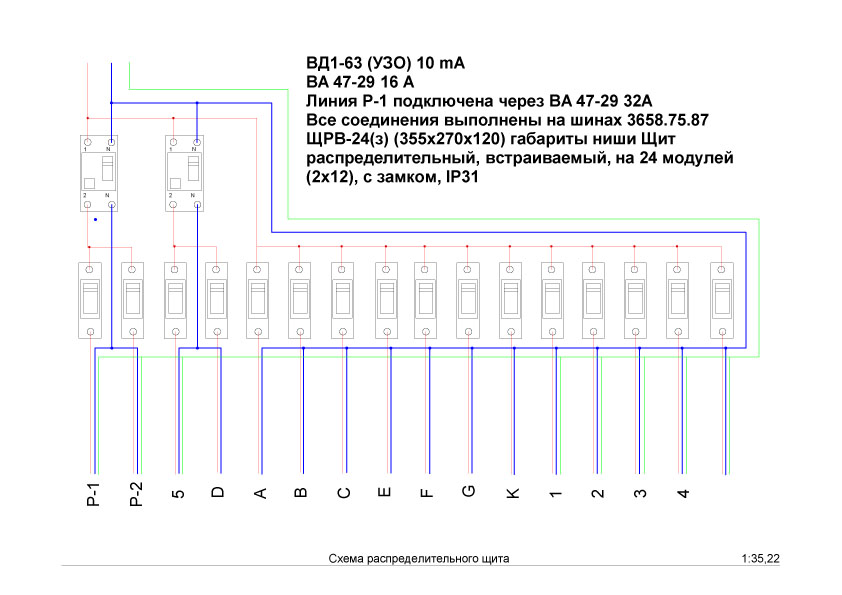 ВД1-63 (УЗО) 10 mA
ВА 47-29 16 А
Линия Р-1 подключена через ВА 47-29 32А
Все соединения выполнены на шинах 3658.75.87
ЩРВ-24(з) (355х270х120) габариты ниши Щит распределительный, встраиваемый, на 24 модулей (2х12), с замком, IP31

1 N
2 N
1 N
2 N

P-1 P-2 5 D A B C E F G K 1 2 3 4

Схема распределительного щита

1:35,22